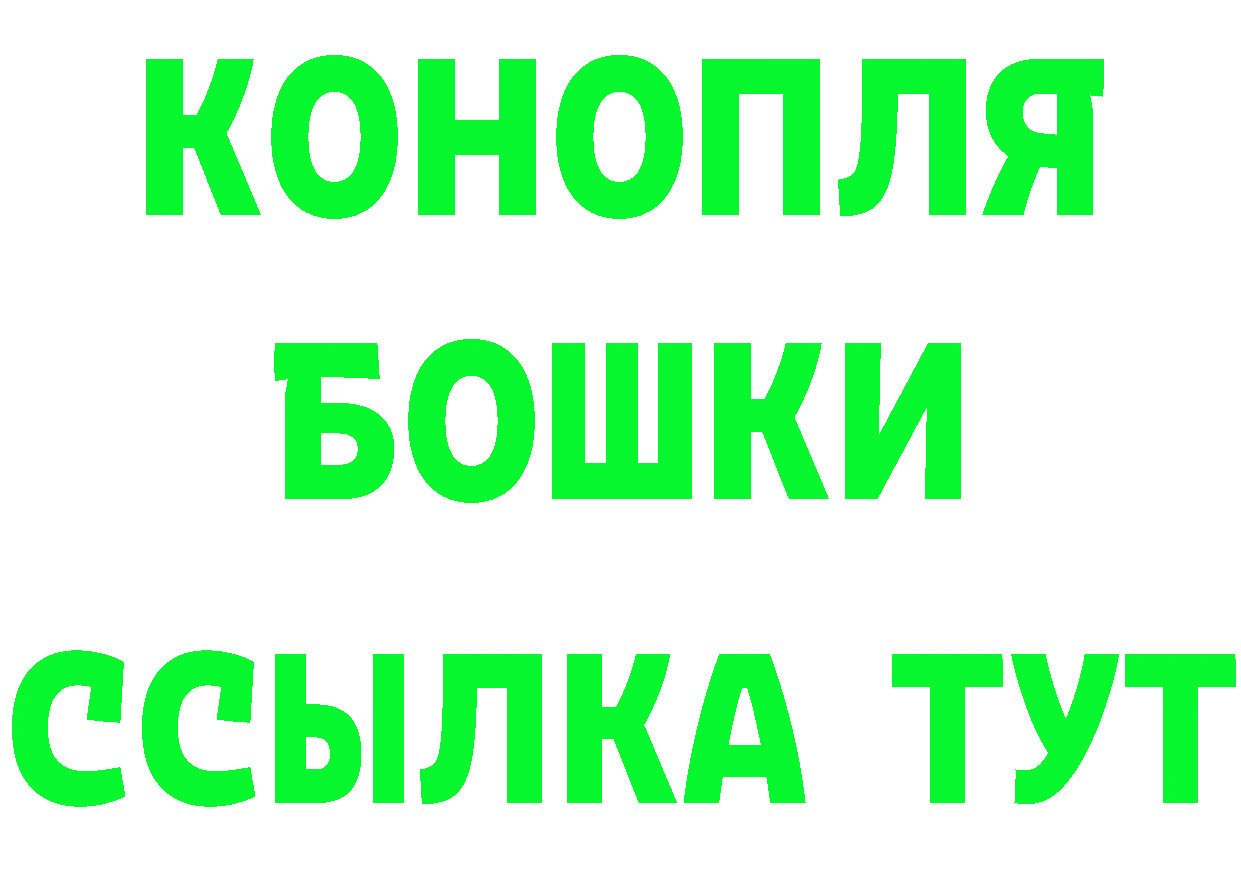 КОНОПЛЯ
БОШКИ
ССЫЛКА ТУТ